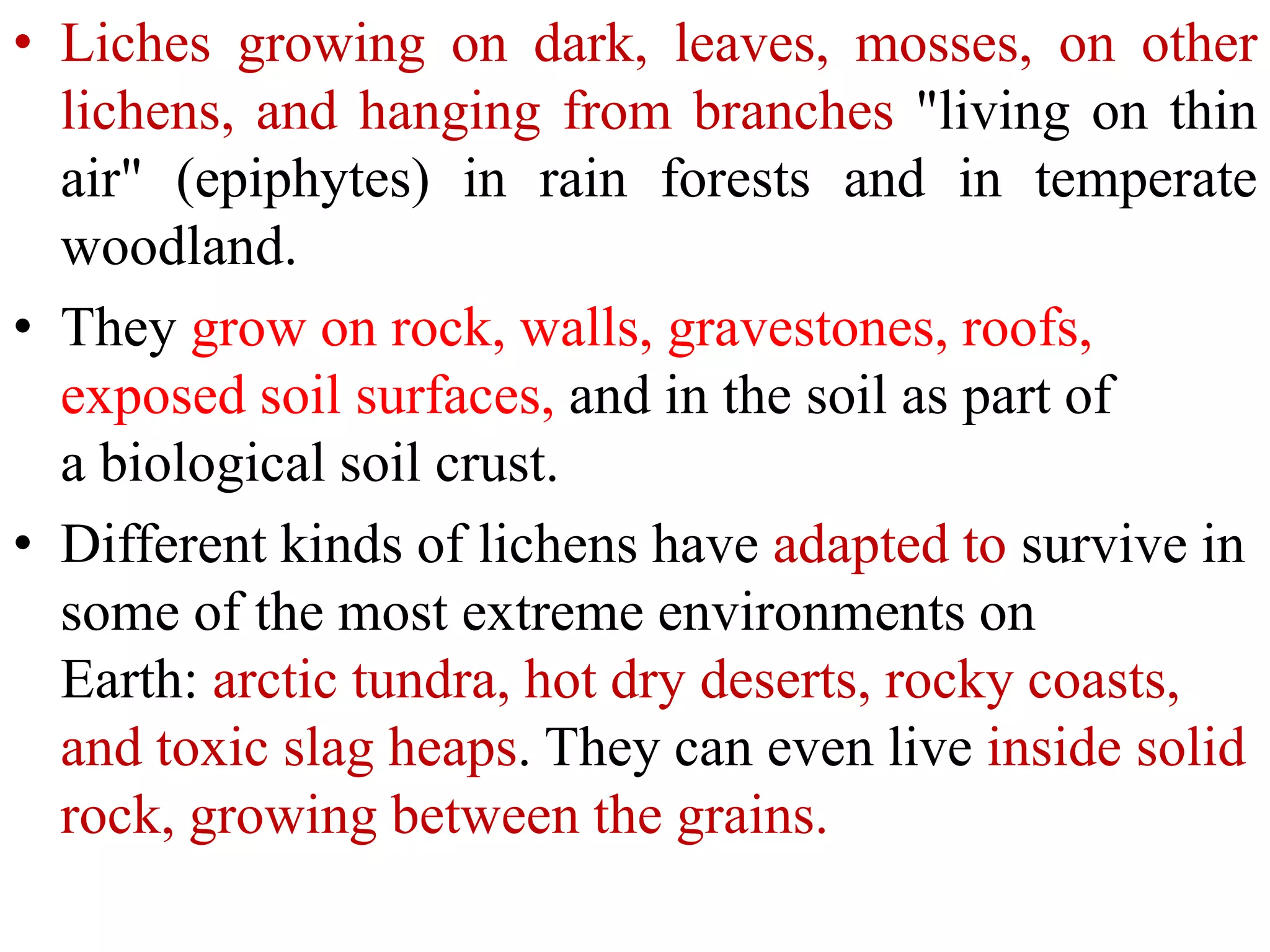 • Liches growing on dark, leaves, mosses, on other lichens, and hanging from branches "living on thin air" (epiphytes) in rain forests and in temperate woodland.

• They grow on rock, walls, gravestones, roofs, exposed soil surfaces, and in the soil as part of a biological soil crust.

• Different kinds of lichens have adapted to survive in some of the most extreme environments on Earth: arctic tundra, hot dry deserts, rocky coasts, and toxic slag heaps. They can even live inside solid rock, growing between the grains.